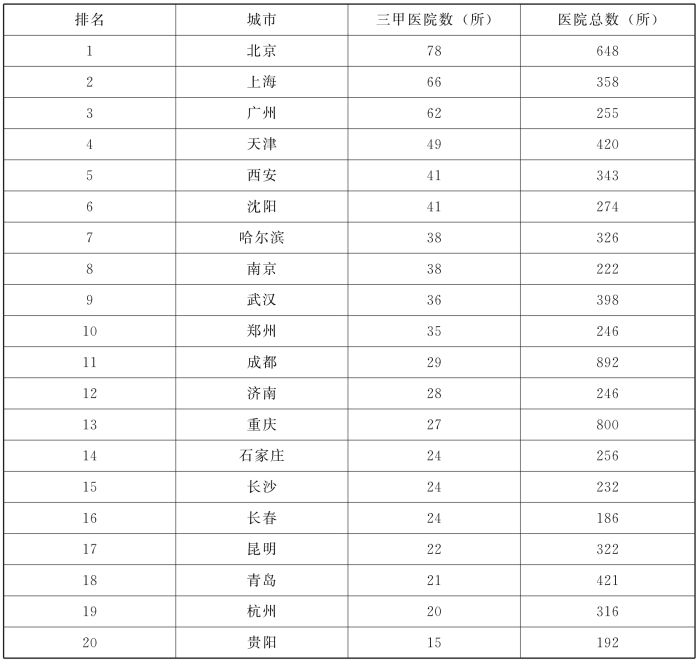 | 排名 | 城市 | 三甲医院数（所） | 医院总数（所） |
|---|---|---|---|
| 1 | 北京 | 78 | 648 |
| 2 | 上海 | 66 | 358 |
| 3 | 广州 | 62 | 255 |
| 4 | 天津 | 49 | 420 |
| 5 | 西安 | 41 | 343 |
| 6 | 沈阳 | 41 | 274 |
| 7 | 哈尔滨 | 38 | 326 |
| 8 | 南京 | 38 | 222 |
| 9 | 武汉 | 36 | 398 |
| 10 | 郑州 | 35 | 246 |
| 11 | 成都 | 29 | 892 |
| 12 | 济南 | 28 | 246 |
| 13 | 重庆 | 27 | 800 |
| 14 | 石家庄 | 24 | 256 |
| 15 | 长沙 | 24 | 232 |
| 16 | 长春 | 24 | 186 |
| 17 | 昆明 | 22 | 322 |
| 18 | 青岛 | 21 | 421 |
| 19 | 杭州 | 20 | 316 |
| 20 | 贵阳 | 15 | 192 |